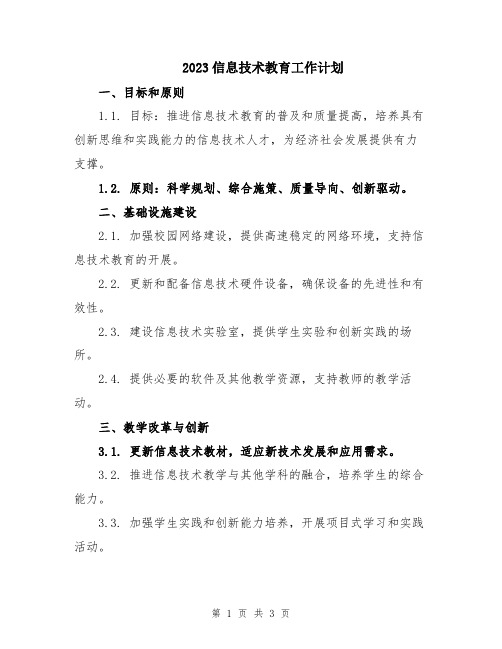 2023信息技术教育工作计划

一、目标和原则

1.1. 目标：推进信息技术教育的普及和质量提高，培养具有创新思维和实践能力的信息技术人才，为经济社会发展提供有力支撑。

1.2. 原则：科学规划、综合施策、质量导向、创新驱动。

二、基础设施建设

2.1. 加强校园网络建设，提供高速稳定的网络环境，支持信息技术教育的开展。

2.2. 更新和配备信息技术硬件设备，确保设备的先进性和有效性。

2.3. 建设信息技术实验室，提供学生实验和创新实践的场所。

2.4. 提供必要的软件及其他教学资源，支持教师的教学活动。

三、教学改革与创新

3.1. 更新信息技术教材，适应新技术发展和应用需求。

3.2. 推进信息技术教学与其他学科的融合，培养学生的综合能力。

3.3. 加强学生实践和创新能力培养，开展项目式学习和实践活动。

第 1 页 共 3 页